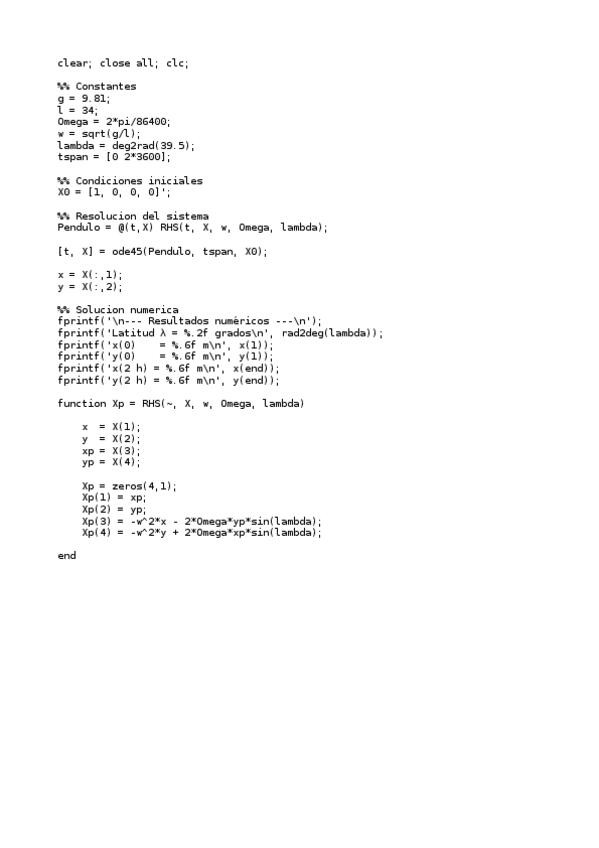 clear; close all; clc;

%% Constantes
g = 9.81;
l = 34;
Omega = 2*pi/86400;
w = sqrt(g/l);
lambda = deg2rad(39.5);
tspan = [0 2*3600];

%% Condiciones iniciales
X0 = [1, 0, 0, 0]';

%% Resolucion del sistema
Pendulo = @(t,X) RHS(t, X, w, Omega, lambda);

[t, X] = ode45(Pendulo, tspan, X0);

x = X(:,1);
y = X(:,2);

%% Solucion numerica
fprintf('\n--- Resultados numéricos ---\n');
fprintf('Latitud λ = %.2f grados\n', rad2deg(lambda));
fprintf('x(0)    = %.6f m\n', x(1));
fprintf('y(0)    = %.6f m\n', y(1));
fprintf('x(2 h) = %.6f m\n', x(end));
fprintf('y(2 h) = %.6f m\n', y(end));

function Xp = RHS(~, X, w, Omega, lambda)

    x  = X(1);
    y  = X(2);
    xp = X(3);
    yp = X(4);

    Xp = zeros(4,1);
    Xp(1) = xp;
    Xp(2) = yp;
    Xp(3) = -w^2*x - 2*Omega*yp*sin(lambda);
    Xp(4) = -w^2*y + 2*Omega*xp*sin(lambda);

end